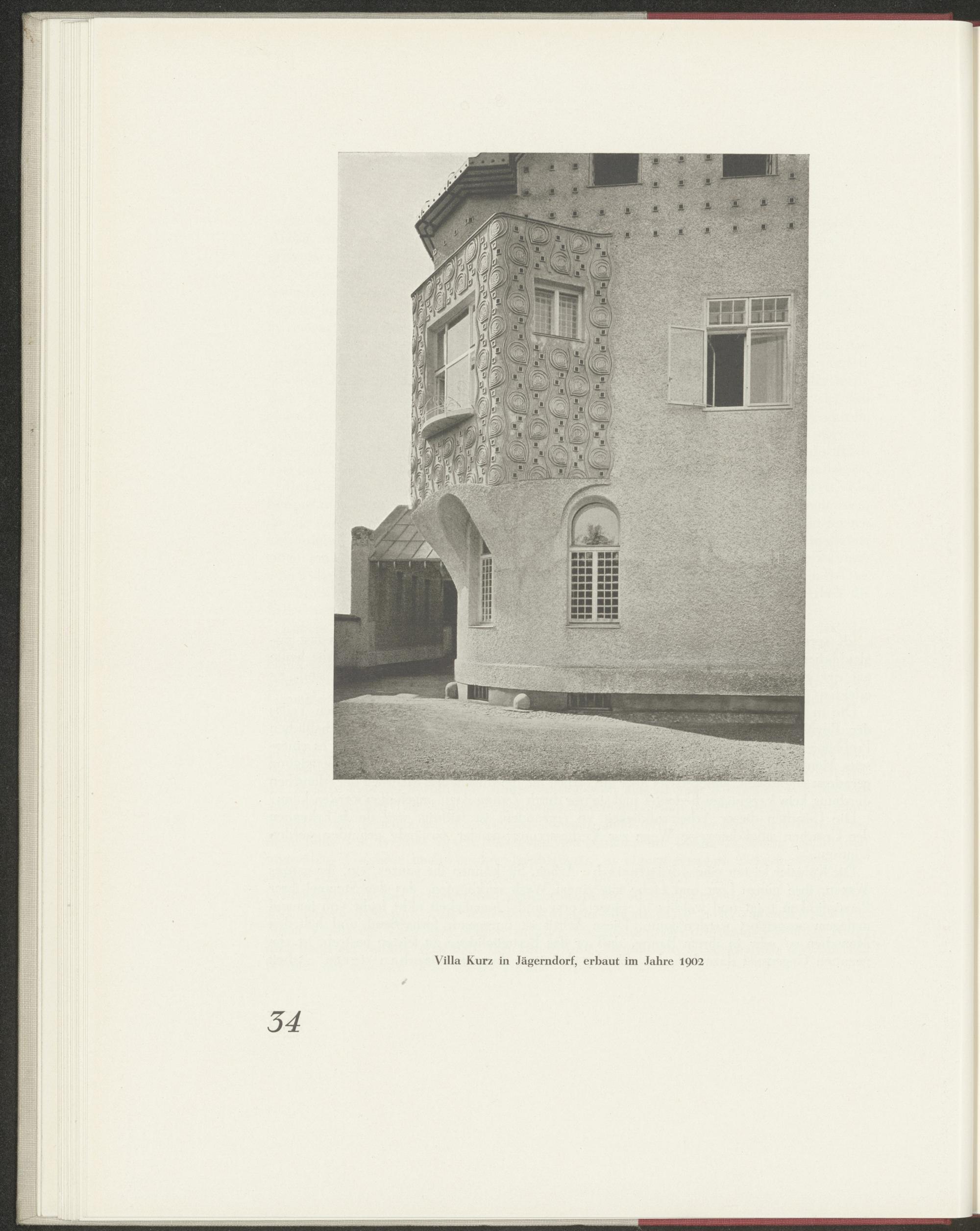 Villa Kurz in Jägerndorf, erbaut im Jahre 1902

34